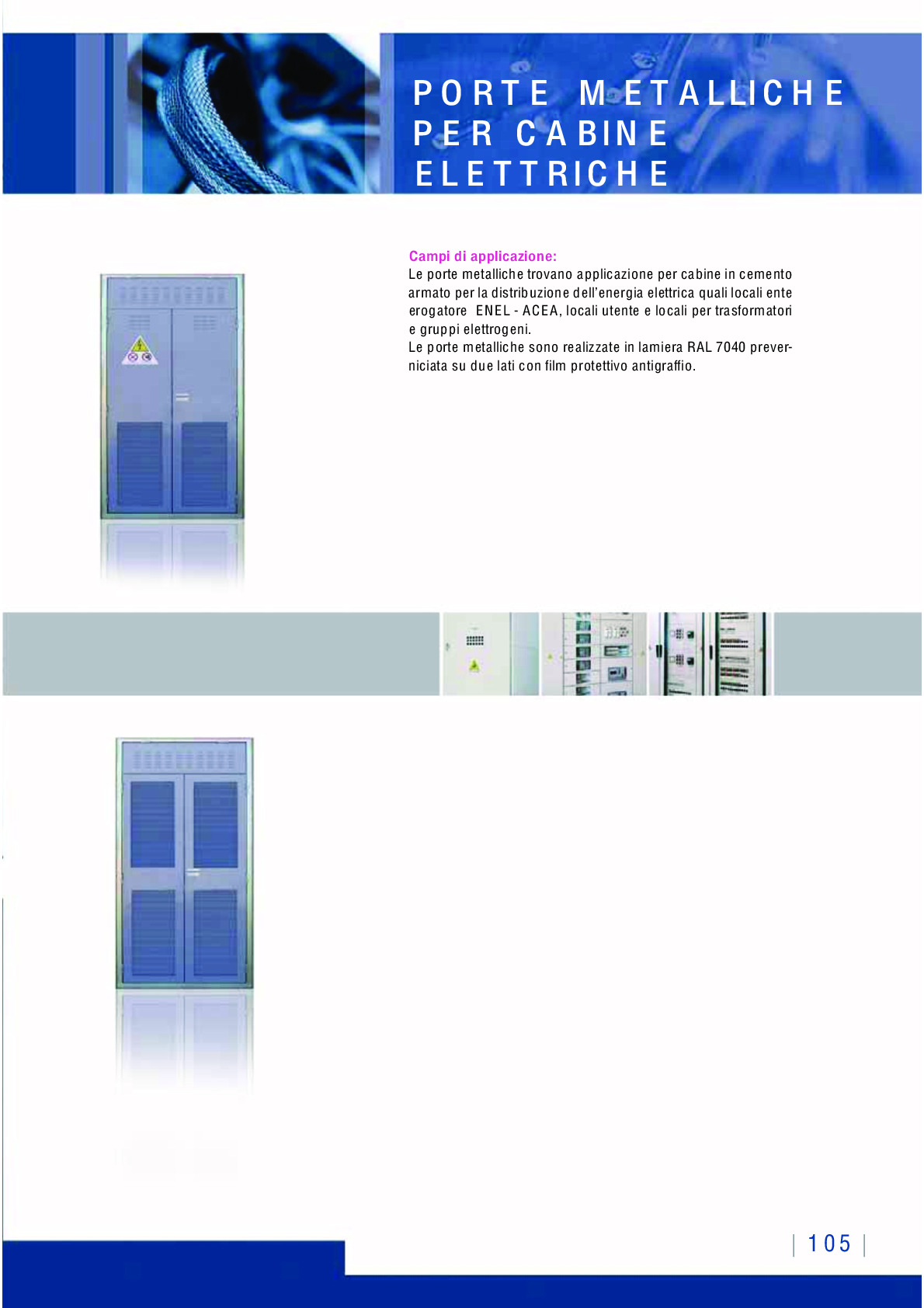 PORTE METALLICHE PER CABINE ELETTRICHE

Campi di applicazione:
Le porte metalliche trovano applicazione per cabine in cemento armato per la distribuzione dell'energia elettrica quali locali ente erogatore ENEL - ACEA, locali utente e locali per trasformatori e gruppi elettrogeni.
Le porte metalliche sono realizzate in lamiera RAL 7040 preverniciata su due lati con film protettivo antigraffio.

| 105 |